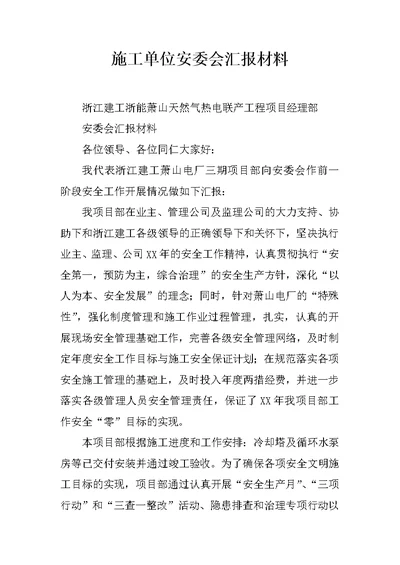 施工单位安委会汇报材料

浙江建工浙能萧山天然气热电联产工程项目经理部

安委会汇报材料

各位领导、各位同仁大家好：

我代表浙江建工萧山电厂三期项目部向安委会作前一阶段安全工作开展情况做如下汇报：

我项目部在业主、管理公司及监理公司的大力支持、协助下和浙江建工各级领导的正确领导下和关怀下，坚决执行业主、监理、公司XX年的安全工作精神，认真贯彻执行“安全第一，预防为主，综合治理”的安全生产方针，深化“以人为本、安全发展”的理念；同时，针对萧山电厂的“特殊性”，强化制度管理和施工作业过程管理，扎实，认真的开展现场安全管理基础工作，完善各级安全管理网络，及时制定年度安全工作目标与施工安全保证计划；在规范落实各项安全施工管理的基础上，及时投入年度两措经费，并进一步落实各级管理人员安全管理责任，保证了XX年我项目部工作安全“零”目标的实现。

本项目部根据施工进度和工作安排：冷却塔及循环水泵房等已交付安装并通过竣工验收。为了确保各项安全文明施工目标的实现，项目部通过认真开展“安全生产月”、“三项行动”和“三查一整改”活动、隐患排查和治理专项行动以